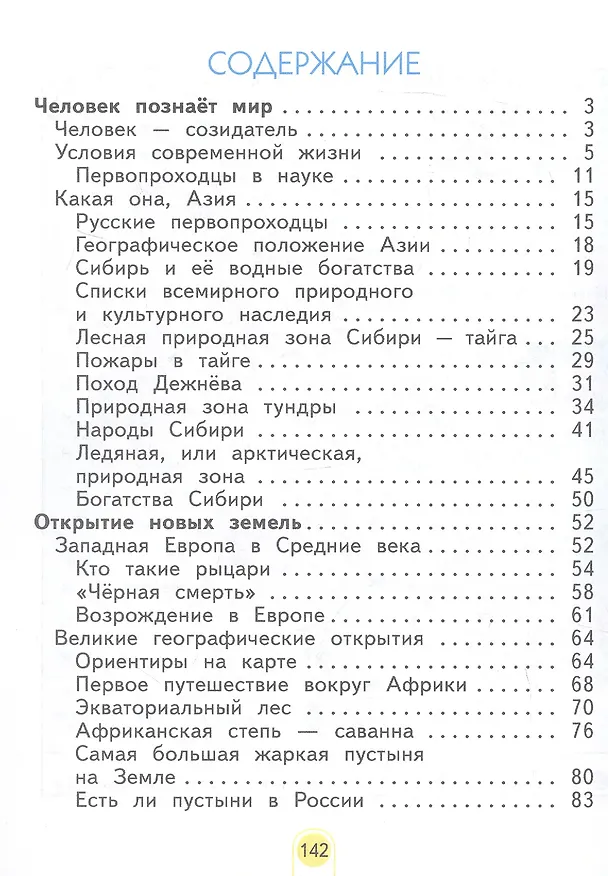 СОДЕРЖАНИЕ

Человек познаёт мир 3
Человек — созидатель 3
Условия современной жизни 5
Первопроходцы в науке 11
Какая она, Азия 15
Русские первопроходцы 15
Географическое положение Азии 18
Сибирь и её водные богатства 19
Списки всемирного природного и культурного наследия 23
Лесная природная зона Сибири — тайга 25
Пожары в тайге 29
Поход Дежнёва 31
Природная зона тундры 34
Народы Сибири 41
Ледяная, или арктическая, природная зона 45
Богатства Сибири 50
Открытие новых земель 52
Западная Европа в Средние века 52
Кто такие рыцари 54
«Чёрная смерть» 58
Возрождение в Европе 61
Великие географические открытия 64
Ориентиры на карте 64
Первое путешествие вокруг Африки 68
Экваториальный лес 70
Африканская степь — саванна 76
Самая большая жаркая пустыня на Земле 80
Есть ли пустыни в России 83

142